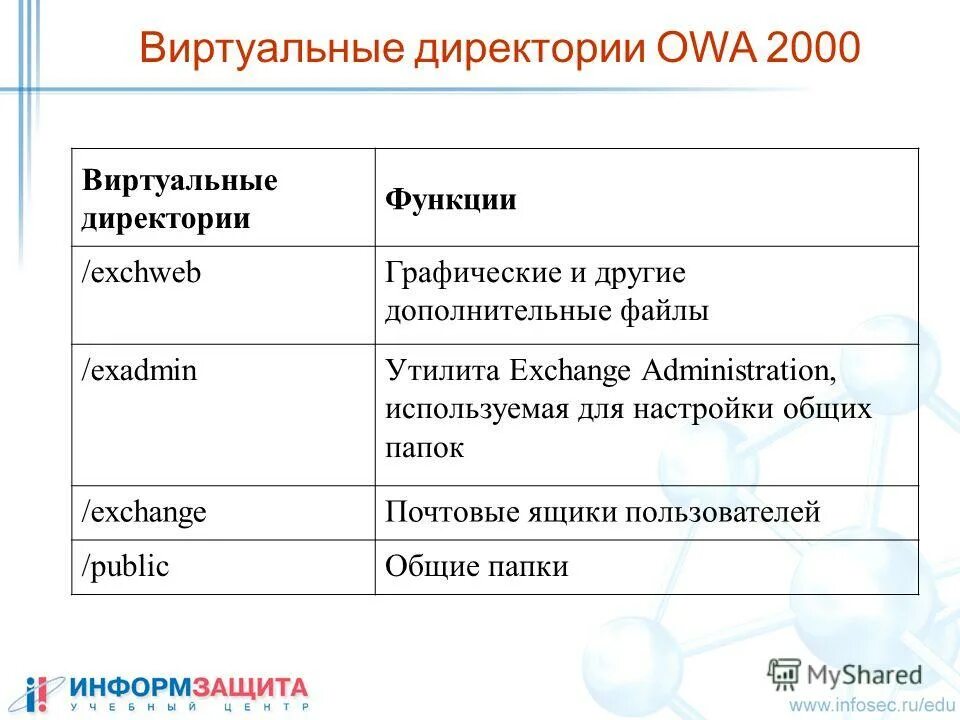 Виртуальные директории OWA 2000

| Виртуальные директории | Функции |
|---|---|
| /exchweb | Графические и другие дополнительные файлы |
| /exadmin | Утилита Exchange Administration, используемая для настройки общих папок |
| /exchange | Почтовые ящики пользователей |
| /public | Общие папки |

ИНФОРМЗАЩИТА
УЧЕБНЫЙ ЦЕНТР

MyShared

www.infosec.ru/edu